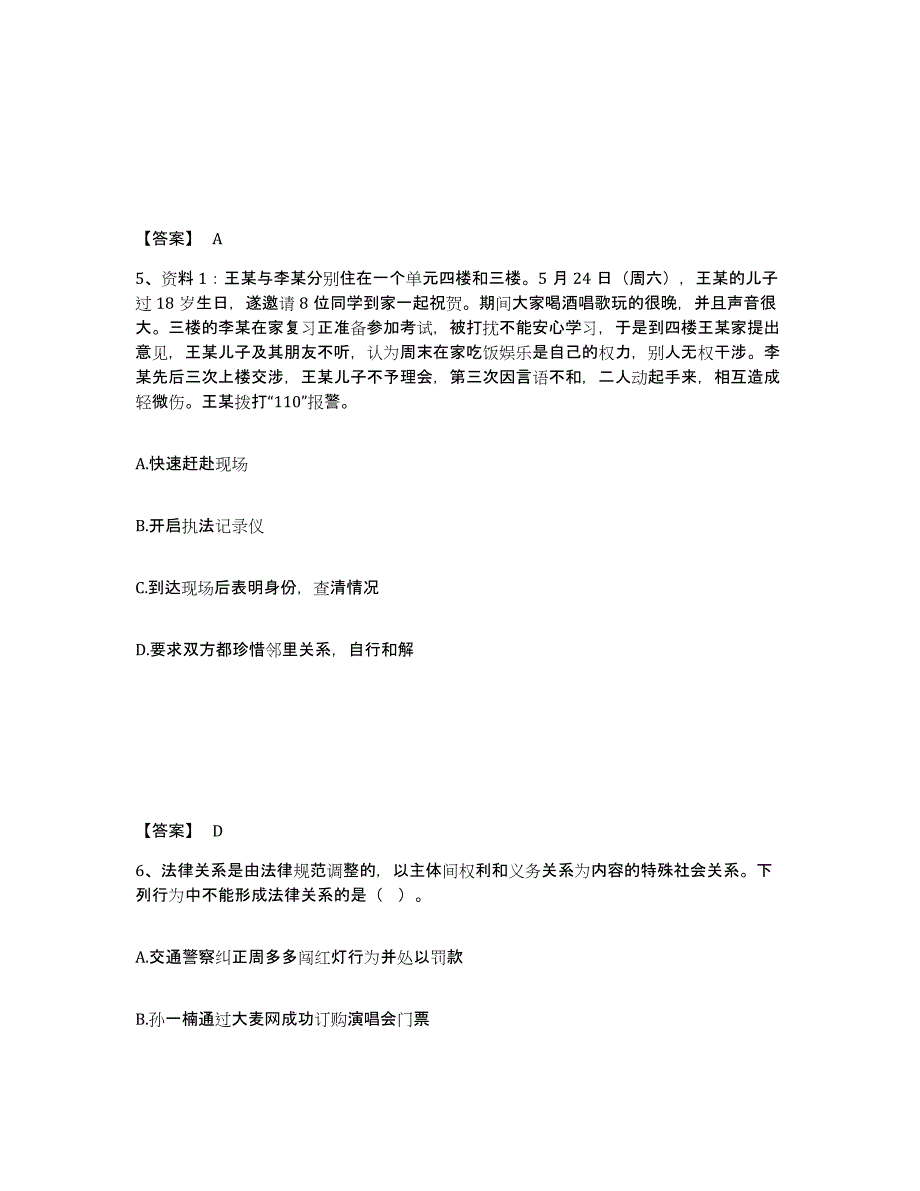 【答案】 A

5、资料 1：王某与李某分别住在一个单元四楼和三楼。5 月 24 日（周六），王某的儿子过 18 岁生日，遂邀请 8 位同学到家一起祝贺。期间大家喝酒唱歌玩的很晚，并且声音很大。三楼的李某在家复习正准备参加考试，被打扰不能安心学习，于是到四楼王某家提出意见，王某儿子及其朋友不听，认为周末在家吃饭娱乐是自己的权力，别人无权干涉。李某先后三次上楼交涉，王某儿子不予理会，第三次因言语不和，二人动起手来，相互造成轻微伤。王某拨打“110”报警。

A.快速赶赴现场

B.开启执法记录仪

C.到达现场后表明身份，查清情况

D.要求双方都珍惜邻里关系，自行和解

【答案】 D

6、法律关系是由法律规范调整的，以主体间权利和义务关系为内容的特殊社会关系。下列行为中不能形成法律关系的是（ ）。

A.交通警察纠正周多多闯红灯行为并处以罚款

B.孙一楠通过大麦网成功订购演唱会门票